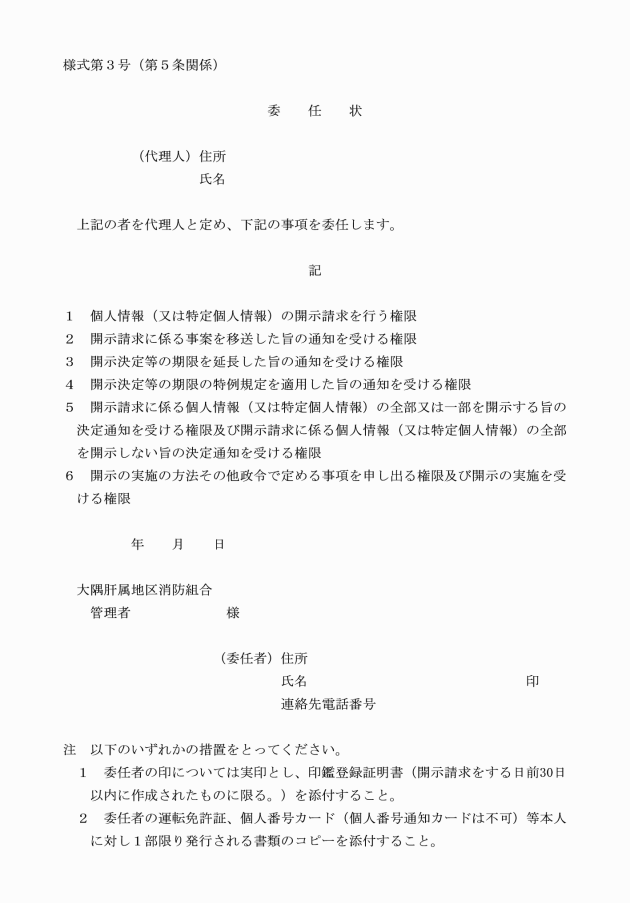 様式第３号（第５条関係）

委　任　状

（代理人）住所
氏名

上記の者を代理人と定め、下記の事項を委任します。

記

１　個人情報（又は特定個人情報）の開示請求を行う権限
２　開示請求に係る事案を移送した旨の通知を受ける権限
３　開示決定等の期限を延長した旨の通知を受ける権限
４　開示決定等の期限の特例規定を適用した旨の通知を受ける権限
５　開示請求に係る個人情報（又は特定個人情報）の全部又は一部を開示する旨の決定通知を受ける権限及び開示請求に係る個人情報（又は特定個人情報）の全部を開示しない旨の決定通知を受ける権限
６　開示の実施の方法その他政令で定める事項を申し出る権限及び開示の実施を受ける権限

年　月　日

大隅肝属地区消防組合
管理者　　　　様

（委任者）住所
氏名　　　　　　　　　　印
連絡先電話番号

注　以下のいずれかの措置をとってください。
１　委任者の印については実印とし、印鑑登録証明書（開示請求をする日前30日以内に作成されたものに限る。）を添付すること。
２　委任者の運転免許証、個人番号カード（個人番号通知カードは不可）等本人に対し１部限り発行される書類のコピーを添付すること。